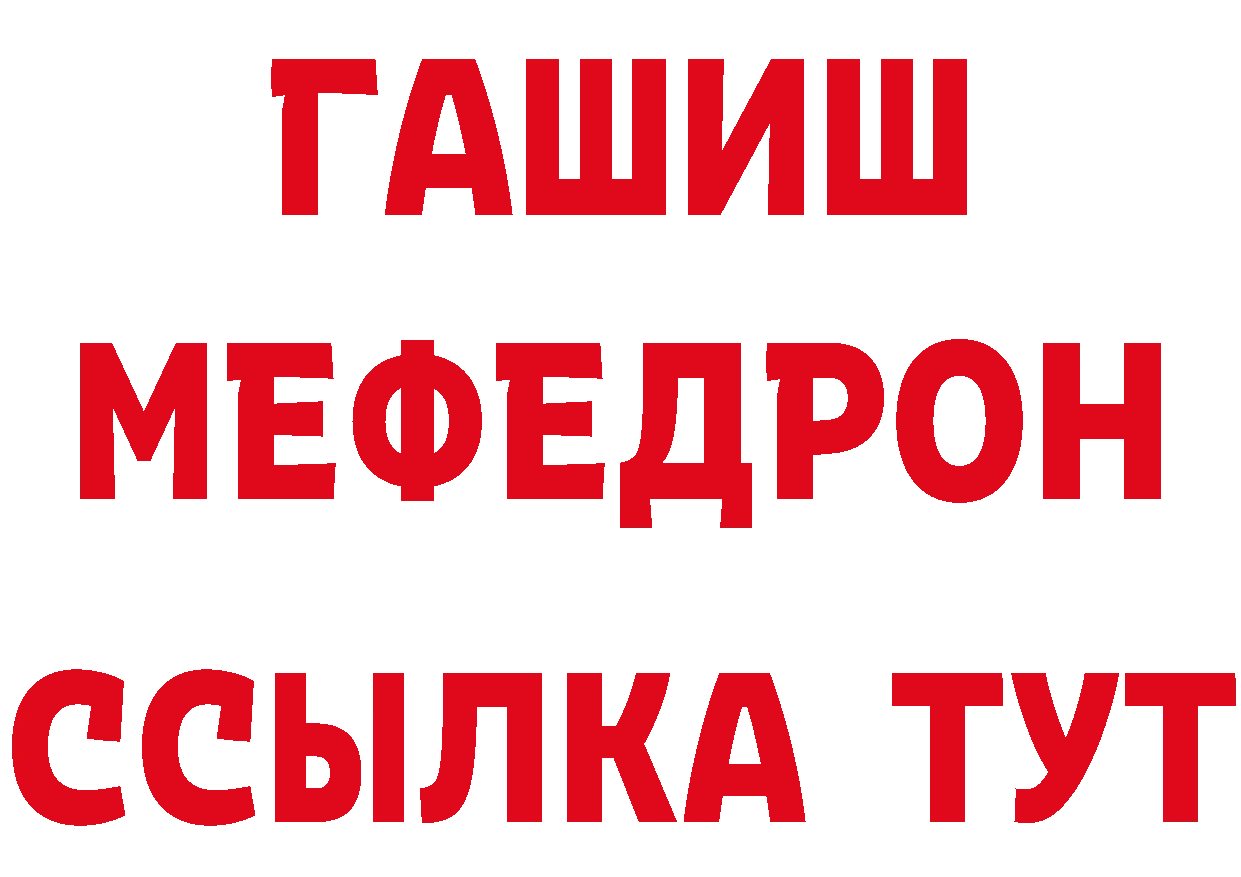 ГАШИШ
МЕФЕДРОН
ССЫЛКА ТУТ